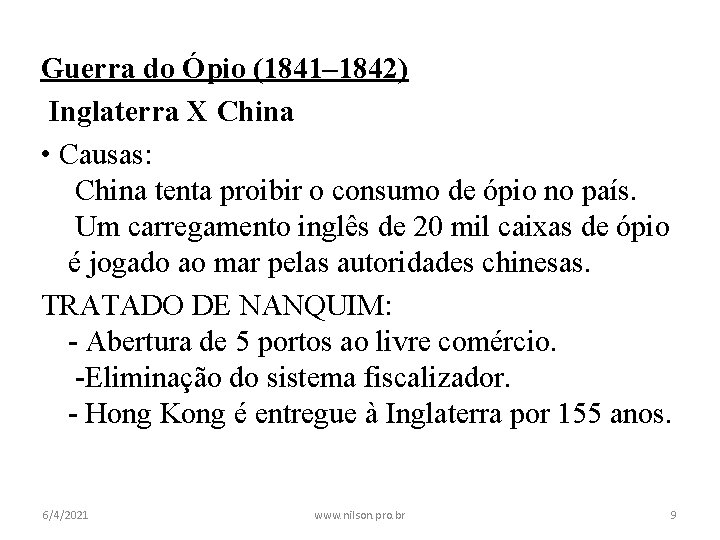 Guerra do Ópio (1841–1842)
Inglaterra X China

• Causas:
China tenta proibir o consumo de ópio no país.
Um carregamento inglês de 20 mil caixas de ópio é jogado ao mar pelas autoridades chinesas.

TRATADO DE NANQUIM:
- Abertura de 5 portos ao livre comércio.
-Eliminação do sistema fiscalizador.
- Hong Kong é entregue à Inglaterra por 155 anos.

6/4/2021
www.nilson.pro.br
9